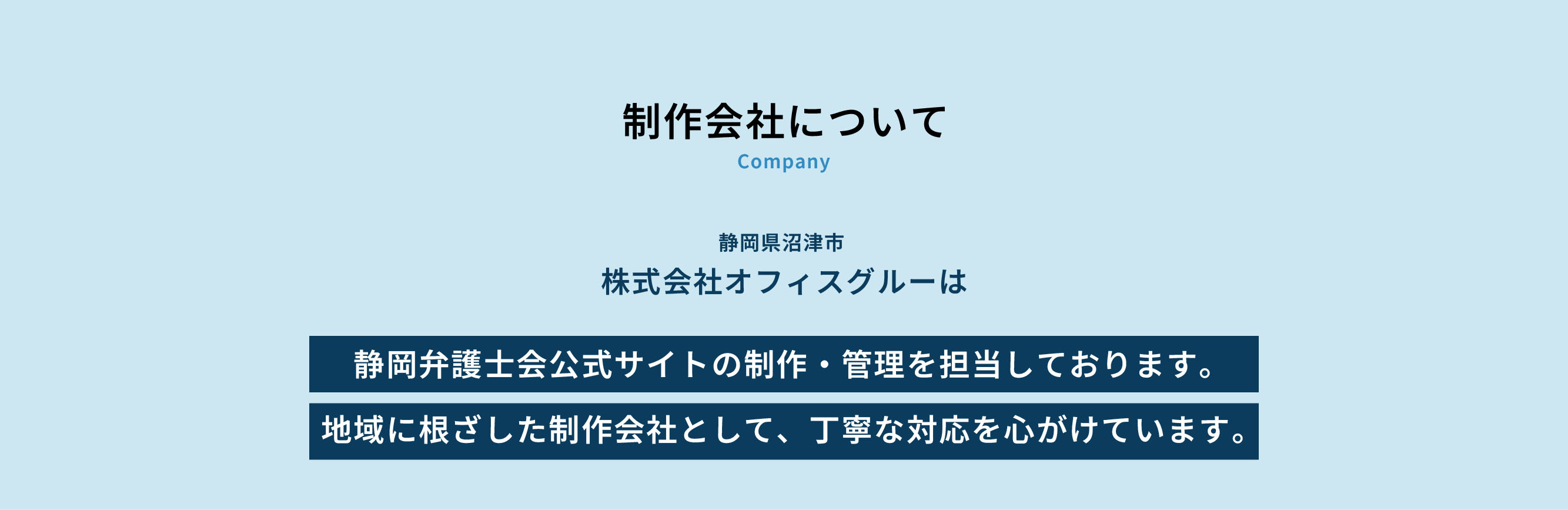 制作会社について
Company

静岡県沼津市
株式会社オフィスグルーは

静岡弁護士会公式サイトの制作・管理を担当しております。
地域に根ざした制作会社として、丁寧な対応を心がけています。